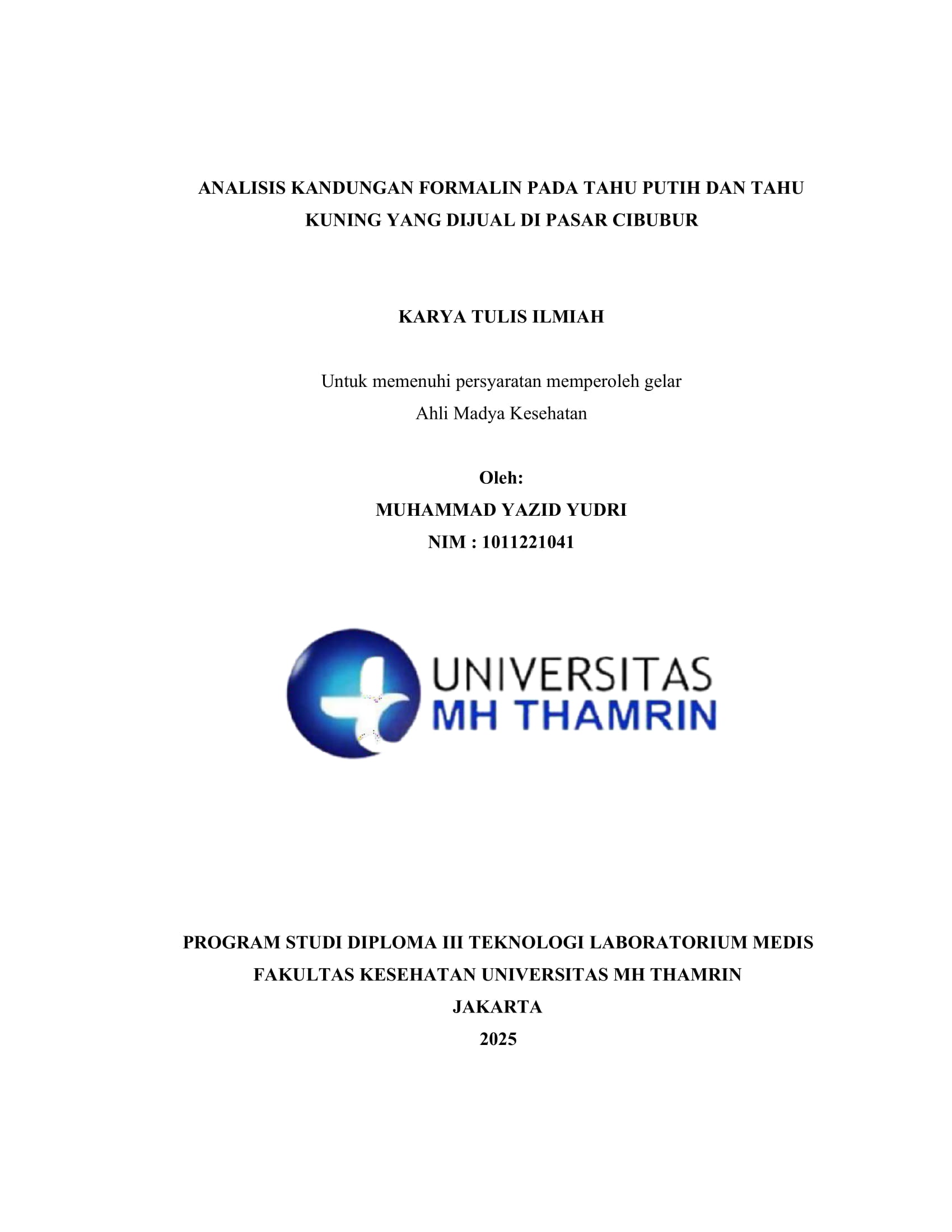 ANALISIS KANDUNGAN FORMALIN PADA TAHU PUTIH DAN TAHU KUNING YANG DIJUAL DI PASAR CIBUBUR

KARYA TULIS ILMIAH

Untuk memenuhi persyaratan memperoleh gelar
Ahli Madya Kesehatan

Oleh:
MUHAMMAD YAZID YUDRI
NIM : 1011221041

UNIVERSITAS
MH THAMRIN

PROGRAM STUDI DIPLOMA III TEKNOLOGI LABORATORIUM MEDIS
FAKULTAS KESEHATAN UNIVERSITAS MH THAMRIN
JAKARTA
2025